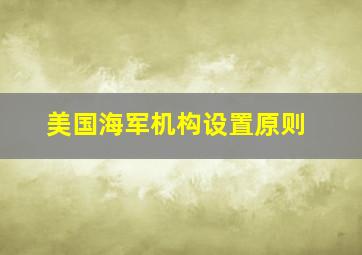 美国海军机构设置原则